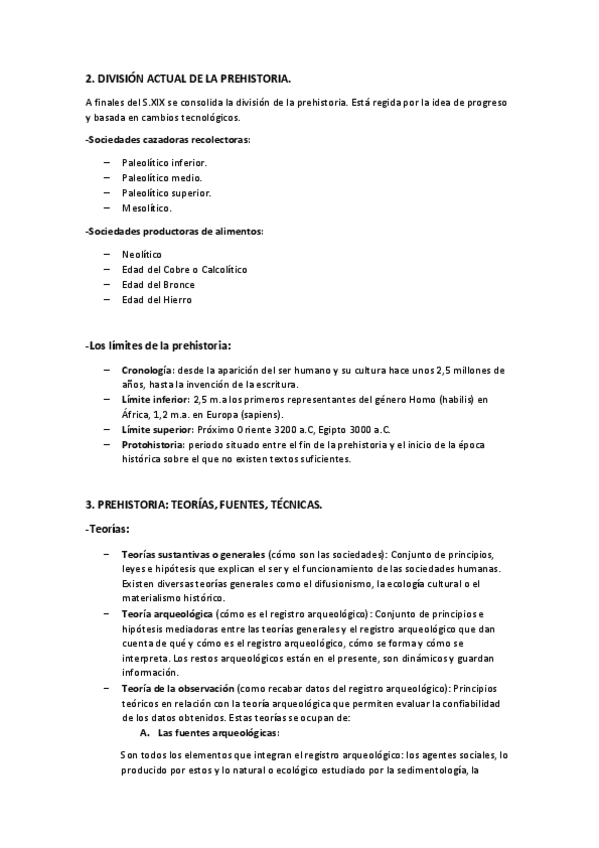 2. DIVISIÓN ACTUAL DE LA PREHISTORIA.

A finales del S.XIX se consolida la división de la prehistoria. Está regida por la idea de progreso y basada en cambios tecnológicos.

-Sociedades cazadoras recolectoras:

– Paleolítico inferior.
– Paleolítico medio.
– Paleolítico superior.
– Mesolítico.

-Sociedades productoras de alimentos:

– Neolítico
– Edad del Cobre o Calcolítico
– Edad del Bronce
– Edad del Hierro

-Los límites de la prehistoria:

– Cronología: desde la aparición del ser humano y su cultura hace unos 2,5 millones de años, hasta la invención de la escritura.
– Límite inferior: 2,5 m.a los primeros representantes del género Homo (habilis) en África, 1,2 m.a. en Europa (sapiens).
– Límite superior: Próximo Oriente 3200 a.C, Egipto 3000 a.C.
– Protohistoria: periodo situado entre el fin de la prehistoria y el inicio de la época histórica sobre el que no existen textos suficientes.

3. PREHISTORIA: TEORÍAS, FUENTES, TÉCNICAS.

-Teorías:

– Teorías sustantivas o generales (cómo son las sociedades): Conjunto de principios, leyes e hipótesis que explican el ser y el funcionamiento de las sociedades humanas. Existen diversas teorías generales como el difusionismo, la ecología cultural o el materialismo histórico.
– Teoría arqueológica (cómo es el registro arqueológico): Conjunto de principios e hipótesis mediadoras entre las teorías generales y el registro arqueológico que dan cuenta de qué y cómo es el registro arqueológico, cómo se forma y cómo se interpreta. Los restos arqueológicos están en el presente, son dinámicos y guardan información.
– Teoría de la observación (como recabar datos del registro arqueológico): Principios teóricos en relación con la teoría arqueológica que permiten evaluar la confiabilidad de los datos obtenidos. Estas teorías se ocupan de:
A. Las fuentes arqueológicas:

Son todos los elementos que integran el registro arqueológico: los agentes sociales, lo producido por estos y lo natural o ecológico estudiado por la sedimentología, la